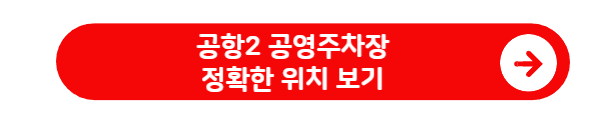 공항2 공영주차장
정확한 위치 보기